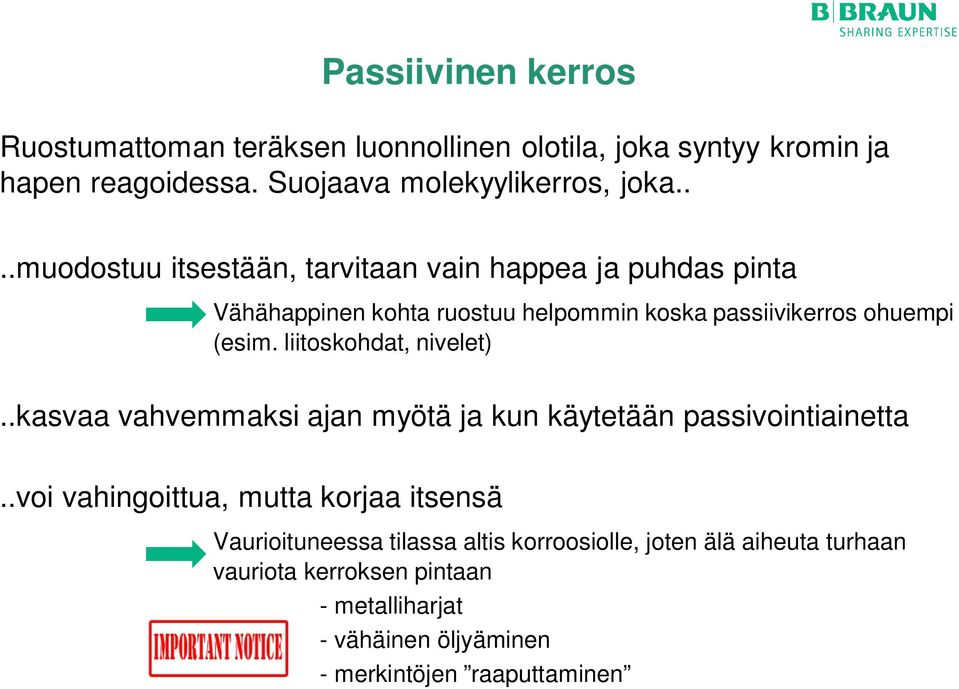 B|BRAUN
SHARING EXPERTISE

Passiivinen kerros

Ruostumattoman teräksen luonnollinen olotila, joka syntyy kromin ja hapen reagoidessa. Suojaava molekyylikerros, joka..

..muodostuu itsestään, tarvitaan vain happea ja puhdas pinta

Vähähappinen kohta ruostuu helpommin koska passiivikerros ohuempi (esim. liitoskohdat, nivelet)

..kasvaa vahvemmaksi ajan myötä ja kun käytetään passivointiainetta

..voi vahingoittua, mutta korjaa itsensä

Vaurioituneessa tilassa altis korroosiolle, joten älä aiheuta turhaan vauriota kerroksen pintaan

IMPORTANT NOTICE

- metalliharjat
- vähäinen öljyäminen
- merkintöjen ”raaputtaminen”